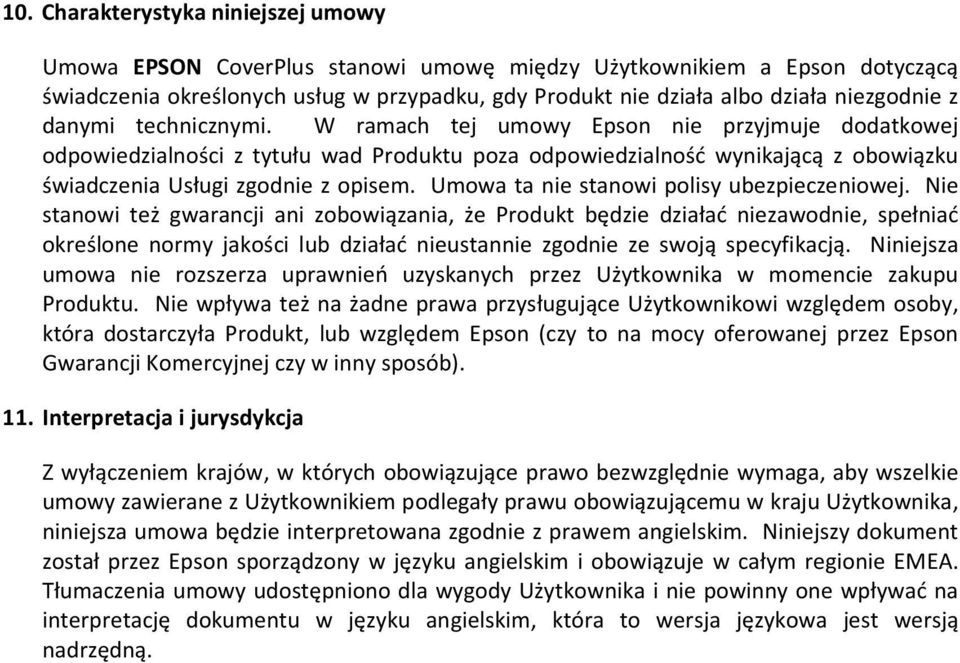 10. Charakterystyka niniejszej umowy

Umowa EPSON CoverPlus stanowi umowę między Użytkownikiem a Epson dotyczącą świadczenia określonych usług w przypadku, gdy Produkt nie działa albo działa niezgodnie z danymi technicznymi. W ramach tej umowy Epson nie przyjmuje dodatkowej odpowiedzialności z tytułu wad Produktu poza odpowiedzialność wynikającą z obowiązku świadczenia Usługi zgodnie z opisem. Umowa ta nie stanowi polisy ubezpieczeniowej. Nie stanowi też gwarancji ani zobowiązania, że Produkt będzie działać niezawodnie, spełniać określone normy jakości lub działać nieustannie zgodnie ze swoją specyfikacją. Niniejsza umowa nie rozszerza uprawnień uzyskanych przez Użytkownika w momencie zakupu Produktu. Nie wpływa też na żadne prawa przysługujące Użytkownikowi względem osoby, która dostarczyła Produkt, lub względem Epson (czy to na mocy oferowanej przez Epson Gwarancji Komercyjnej czy w inny sposób).

11. Interpretacja i jurysdykcja

Z wyłączeniem krajów, w których obowiązujące prawo bezwzględnie wymaga, aby wszelkie umowy zawierane z Użytkownikiem podlegały prawu obowiązującemu w kraju Użytkownika, niniejsza umowa będzie interpretowana zgodnie z prawem angielskim. Niniejszy dokument został przez Epson sporządzony w języku angielskim i obowiązuje w całym regionie EMEA. Tłumaczenia umowy udostępniono dla wygody Użytkownika i nie powinny one wpływać na interpretację dokumentu w języku angielskim, która to wersja językowa jest wersją nadrzędną.